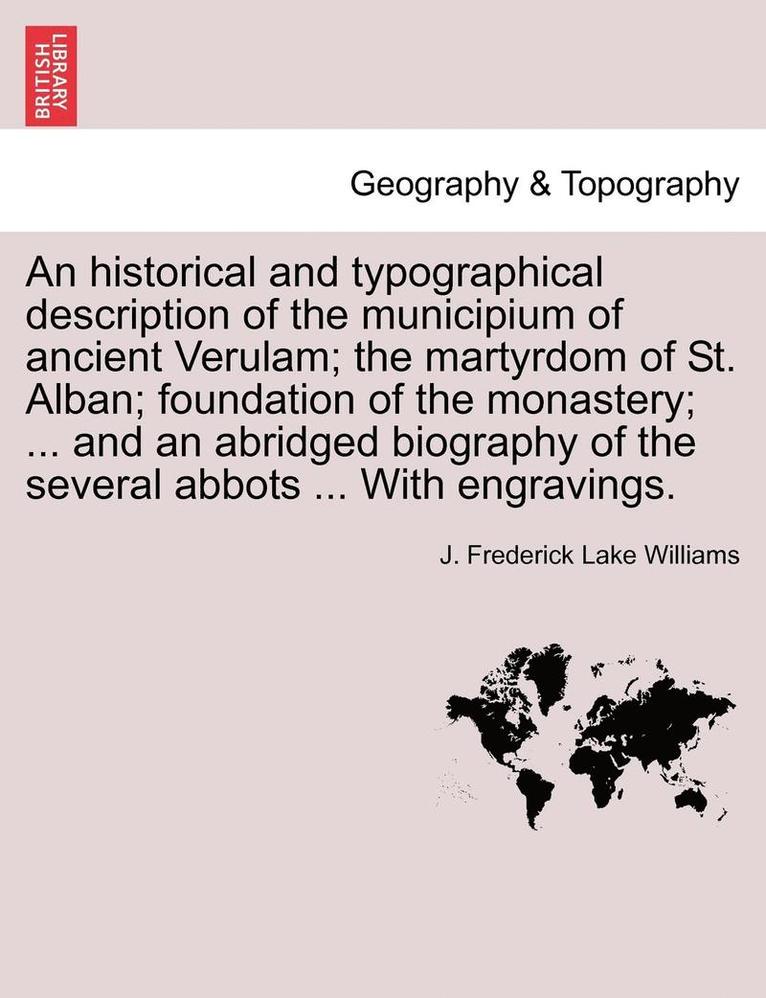 BRITISH LIBRARY

Geography & Topography

An historical and typographical description of the municipium of ancient Verulam; the martyrdom of St. Alban; foundation of the monastery; ... and an abridged biography of the several abbots ... With engravings.

J. Frederick Lake Williams